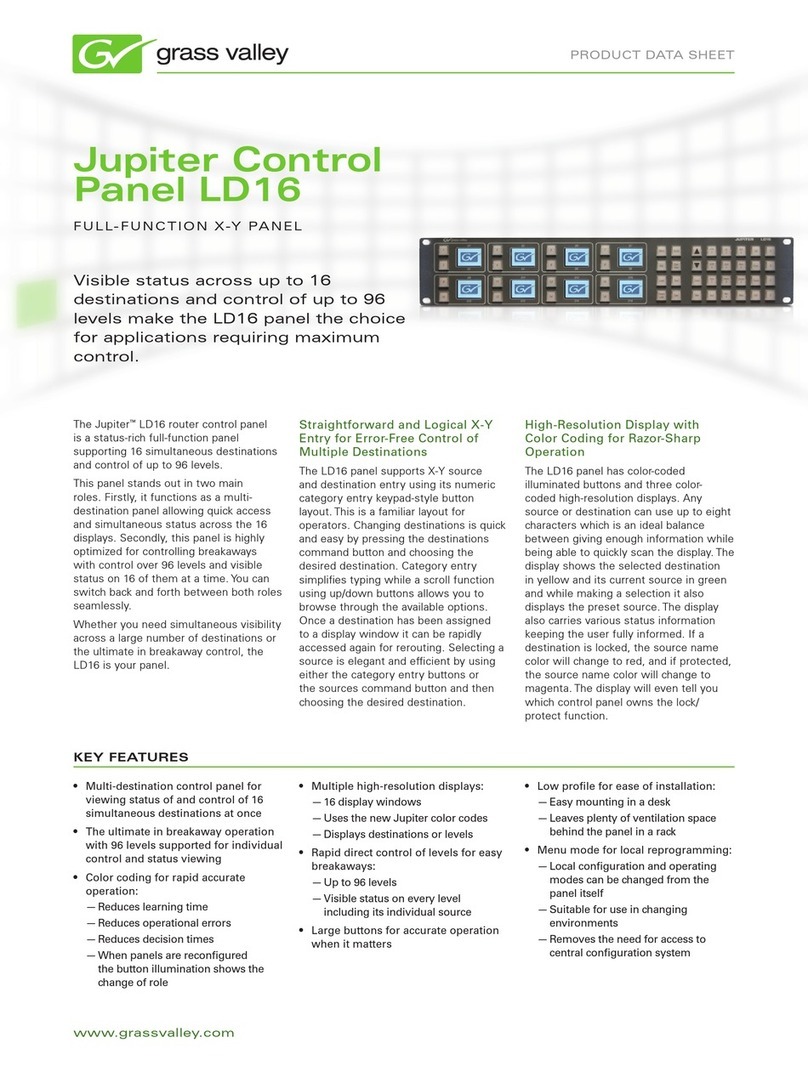 grass valley

PRODUCT DATA SHEET

Jupiter Control Panel LD16

FULL-FUNCTION X-Y PANEL

Visible status across up to 16 destinations and control of up to 96 levels make the LD16 panel the choice for applications requiring maximum control.

The Jupiter™ LD16 router control panel is a status-rich full-function panel supporting 16 simultaneous destinations and control of up to 96 levels.

This panel stands out in two main roles. Firstly, it functions as a multi-destination panel allowing quick access and simultaneous status across the 16 displays. Secondly, this panel is highly optimized for controlling breakaways with control over 96 levels and visible status on 16 of them at a time. You can switch back and forth between both roles seamlessly.

Whether you need simultaneous visibility across a large number of destinations or the ultimate in breakaway control, the LD16 is your panel.

Straightforward and Logical X-Y Entry for Error-Free Control of Multiple Destinations

The LD16 panel supports X-Y source and destination entry using its numeric category entry keypad-style button layout. This is a familiar layout for operators. Changing destinations is quick and easy by pressing the destinations command button and choosing the desired destination. Category entry simplifies typing while a scroll function using up/down buttons allows you to browse through the available options. Once a destination has been assigned to a display window it can be rapidly accessed again for rerouting. Selecting a source is elegant and efficient by using either the category entry buttons or the sources command button and then choosing the desired destination.

High-Resolution Display with Color Coding for Razor-Sharp Operation

The LD16 panel has color-coded illuminated buttons and three color-coded high-resolution displays. Any source or destination can use up to eight characters which is an ideal balance between giving enough information while being able to quickly scan the display. The display shows the selected destination in yellow and its current source in green and while making a selection it also displays the preset source. The display also carries various status information keeping the user fully informed. If a destination is locked, the source name color will change to red, and if protected, the source name color will change to magenta. The display will even tell you which control panel owns the lock/protect function.

KEY FEATURES

• Multi-destination control panel for viewing status of and control of 16 simultaneous destinations at once
• The ultimate in breakaway operation with 96 levels supported for individual control and status viewing
• Color coding for rapid accurate operation:
— Reduces learning time
— Reduces operational errors
— Reduces decision times
— When panels are reconfigured the button illumination shows the change of role

• Multiple high-resolution displays:
— 16 display windows
— Uses the new Jupiter color codes
— Displays destinations or levels
• Rapid direct control of levels for easy breakaways:
— Up to 96 levels
— Visible status on every level including its individual source
• Large buttons for accurate operation when it matters

• Low profile for ease of installation:
— Easy mounting in a desk
— Leaves plenty of ventilation space behind the panel in a rack
• Menu mode for local reprogramming:
— Local configuration and operating modes can be changed from the panel itself
— Suitable for use in changing environments
— Removes the need for access to central configuration system

www.grassvalley.com